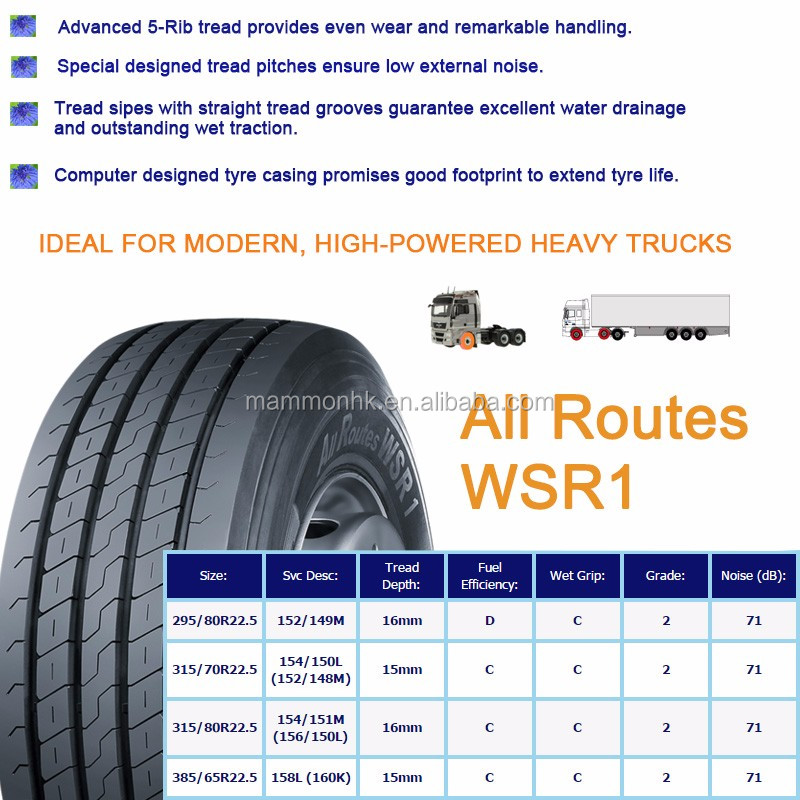 Advanced 5-Rib tread provides even wear and remarkable handling.

Special designed tread pitches ensure low external noise.

Tread sipes with straight tread grooves guarantee excellent water drainage and outstanding wet traction.

Computer designed tyre casing promises good footprint to extend tyre life.

IDEAL FOR MODERN, HIGH-POWERED HEAVY TRUCKS

mammonhk.en.alibaba.com

All Routes WSR1

All Routes WSR1

| Size: | Svc Desc: | Tread Depth: | Fuel Efficiency: | Wet Grip: | Grade: | Noise (dB): |
|---|---|---|---|---|---|---|
| 295/80R22.5 | 152/149M | 16mm | D | C | 2 | 71 |
| 315/70R22.5 | 154/150L (152/148M) | 15mm | C | C | 2 | 71 |
| 315/80R22.5 | 154/151M (156/150L) | 16mm | C | C | 2 | 71 |
| 385/65R22.5 | 158L (160K) | 15mm | C | C | 2 | 71 |